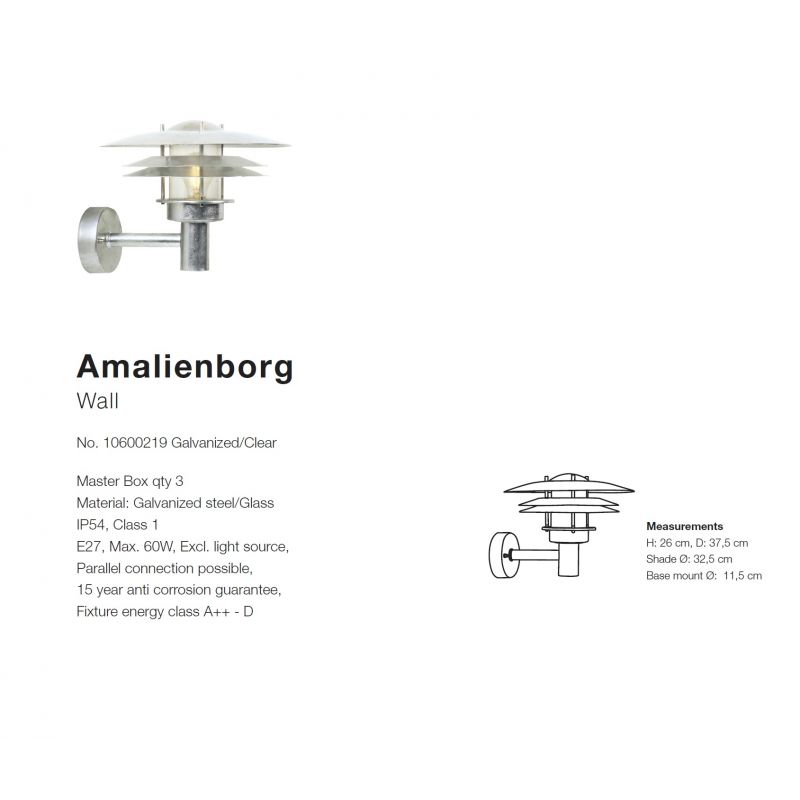 Amalienborg
Wall

No. 10600219 Galvanized/Clear

Master Box qty 3
Material: Galvanized steel/Glass
IP54, Class 1
E27, Max. 60W, Excl. light source,
Parallel connection possible,
15 year anti corrosion guarantee,
Fixture energy class A++ - D

Measurements
H: 26 cm, D: 37,5 cm
Shade Ø: 32,5 cm
Base mount Ø: 11,5 cm